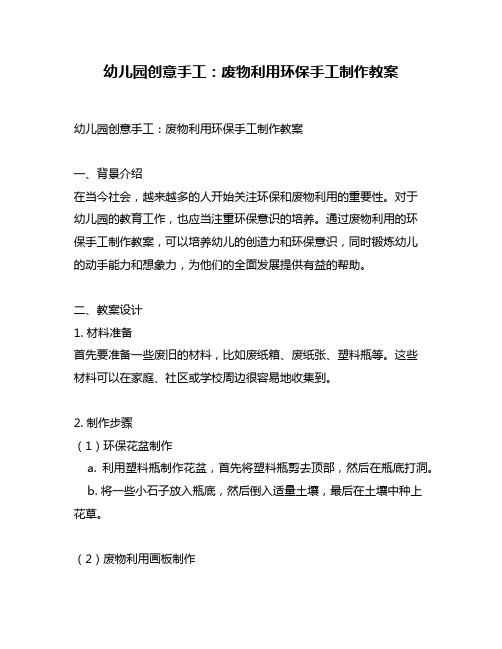 幼儿园创意手工：废物利用环保手工制作教案

幼儿园创意手工：废物利用环保手工制作教案

一、背景介绍
在当今社会，越来越多的人开始关注环保和废物利用的重要性。对于幼儿园的教育工作，也应当注重环保意识的培养。通过废物利用的环保手工制作教案，可以培养幼儿的创造力和环保意识，同时锻炼幼儿的动手能力和想象力，为他们的全面发展提供有益的帮助。

二、教案设计
1. 材料准备
首先要准备一些废旧的材料，比如废纸箱、废纸张、塑料瓶等。这些材料可以在家庭、社区或学校周边很容易地收集到。

2. 制作步骤
（1）环保花盆制作
a. 利用塑料瓶制作花盆，首先将塑料瓶剪去顶部，然后在瓶底打洞。
b. 将一些小石子放入瓶底，然后倒入适量土壤，最后在土壤中种上花草。

（2）废物利用画板制作